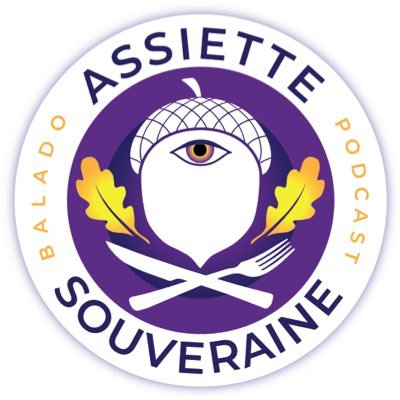 ASSIETTE
BALADO
PODCAST
SOUVERAINE